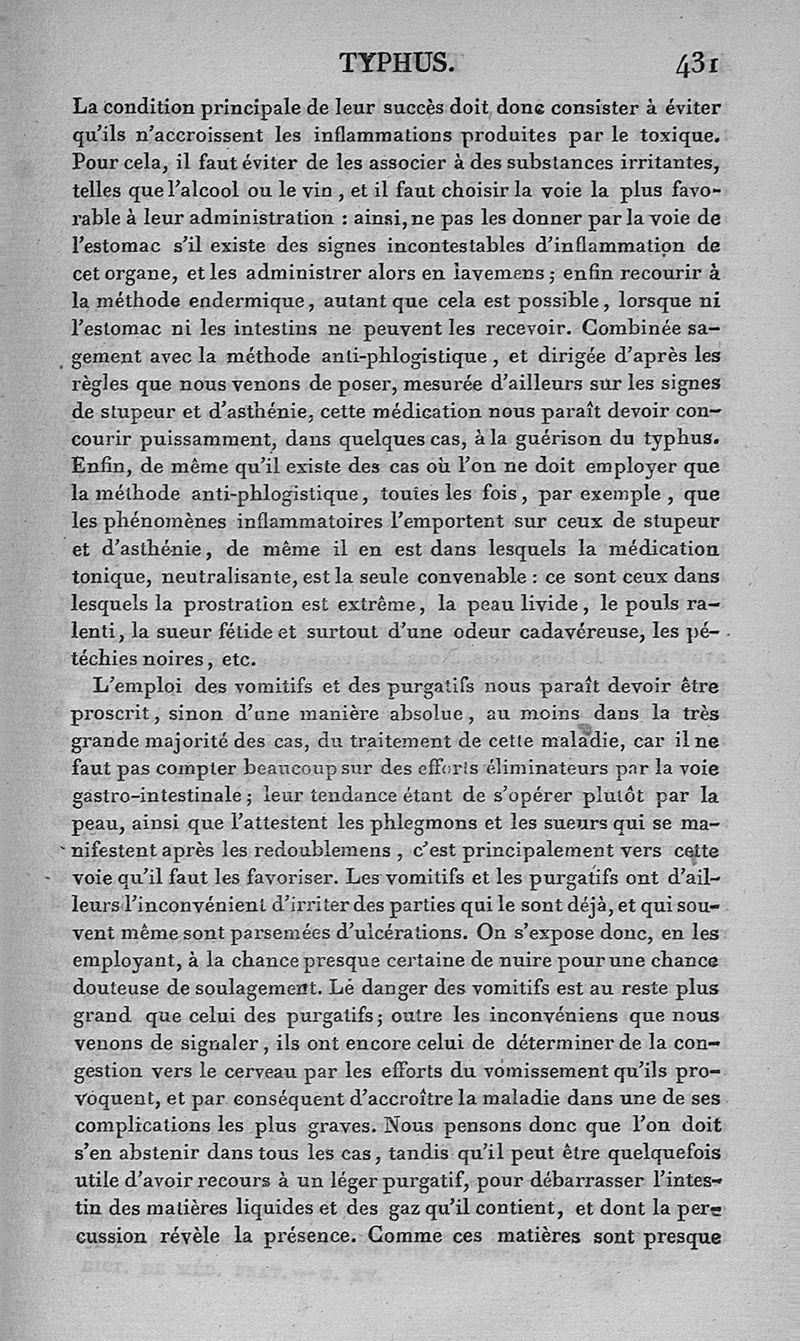 TYPHUS. 431

La condition principale de leur succès doit donc consister à éviter qu'ils n'accroissent les inflammations produites par le toxique. Pour cela, il faut éviter de les associer à des substances irritantes, telles que l'alcool ou le vin, et il faut choisir la voie la plus favorable à leur administration : ainsi, ne pas les donner par la voie de l'estomac s'il existe des signes incontestables d'inflammation de cet organe, et les administrer alors en lavemens ; enfin recourir à la méthode endermique, autant que cela est possible, lorsque ni l'estomac ni les intestins ne peuvent les recevoir. Combinée sagement avec la méthode anti-phlogistique, et dirigée d'après les règles que nous venons de poser, mesurée d'ailleurs sur les signes de stupeur et d'asthénie, cette médication nous paraît devoir concourir puissamment, dans quelques cas, à la guérison du typhus. Enfin, de même qu'il existe des cas où l'on ne doit employer que la méthode anti-phlogistique, toutes les fois, par exemple, que les phénomènes inflammatoires l'emportent sur ceux de stupeur et d'asthénie, de même il en est dans lesquels la médication tonique, neutralisante, est la seule convenable : ce sont ceux dans lesquels la prostration est extrême, la peau livide, le pouls ralenti, la sueur fétide et surtout d'une odeur cadavéreuse, les pétéchies noires, etc.

L'emploi des vomitifs et des purgatifs nous paraît devoir être proscrit, sinon d'une manière absolue, au moins dans la très grande majorité des cas, du traitement de cette maladie, car il ne faut pas compter beaucoup sur des efforts éliminateurs par la voie gastro-intestinale ; leur tendance étant de s'opérer plutôt par la peau, ainsi que l'attestent les phlegmons et les sueurs qui se manifestent après les redoublemens, c'est principalement vers cette voie qu'il faut les favoriser. Les vomitifs et les purgatifs ont d'ailleurs l'inconvénient d'irriter des parties qui le sont déjà, et qui souvent même sont parsemées d'ulcérations. On s'expose donc, en les employant, à la chance presque certaine de nuire pour une chance douteuse de soulagement. Le danger des vomitifs est au reste plus grand que celui des purgatifs ; outre les inconvéniens que nous venons de signaler, ils ont encore celui de déterminer de la congestion vers le cerveau par les efforts du vomissement qu'ils provoquent, et par conséquent d'accroître la maladie dans une de ses complications les plus graves. Nous pensons donc que l'on doit s'en abstenir dans tous les cas, tandis qu'il peut être quelquefois utile d'avoir recours à un léger purgatif, pour débarrasser l'intestin des matières liquides et des gaz qu'il contient, et dont la percussion révèle la présence. Comme ces matières sont presque